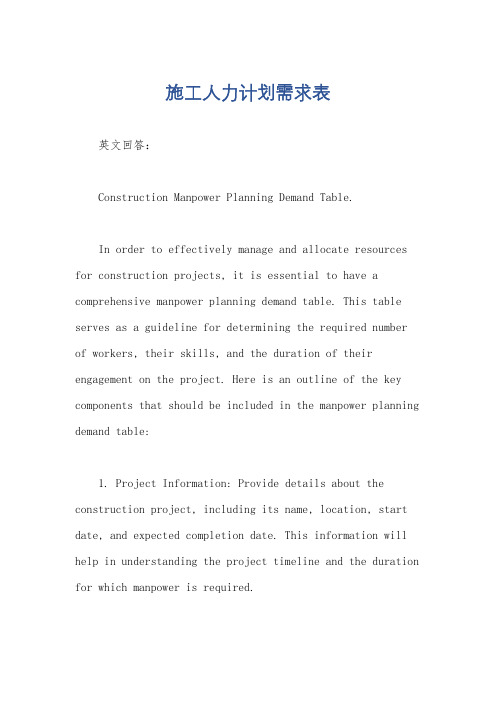 施工人力计划需求表

英文回答：

Construction Manpower Planning Demand Table.

In order to effectively manage and allocate resources for construction projects, it is essential to have a comprehensive manpower planning demand table. This table serves as a guideline for determining the required number of workers, their skills, and the duration of their engagement on the project. Here is an outline of the key components that should be included in the manpower planning demand table:

1. Project Information: Provide details about the construction project, including its name, location, start date, and expected completion date. This information will help in understanding the project timeline and the duration for which manpower is required.